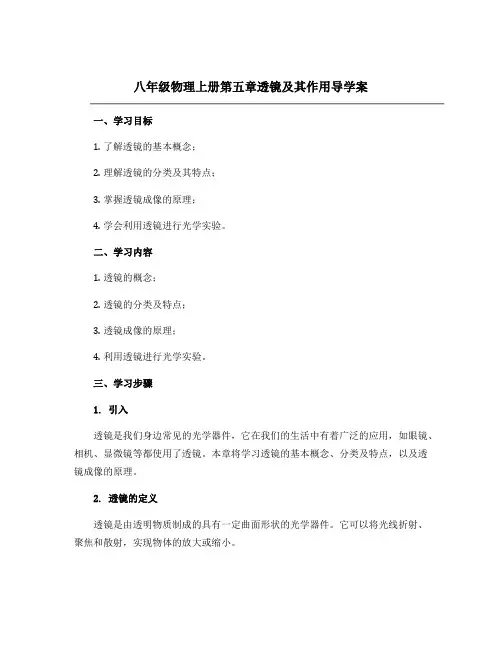 八年级物理上册第五章透镜及其作用导学案

一、学习目标

1. 了解透镜的基本概念；

2. 理解透镜的分类及其特点；

3. 掌握透镜成像的原理；

4. 学会利用透镜进行光学实验。

二、学习内容

1. 透镜的概念；

2. 透镜的分类及特点；

3. 透镜成像的原理；

4. 利用透镜进行光学实验。

三、学习步骤

1. 引入

透镜是我们身边常见的光学器件，它在我们的生活中有着广泛的应用，如眼镜、相机、显微镜等都使用了透镜。本章将学习透镜的基本概念、分类及特点，以及透镜成像的原理。

2. 透镜的定义

透镜是由透明物质制成的具有一定曲面形状的光学器件。它可以将光线折射、聚焦和散射，实现物体的放大或缩小。